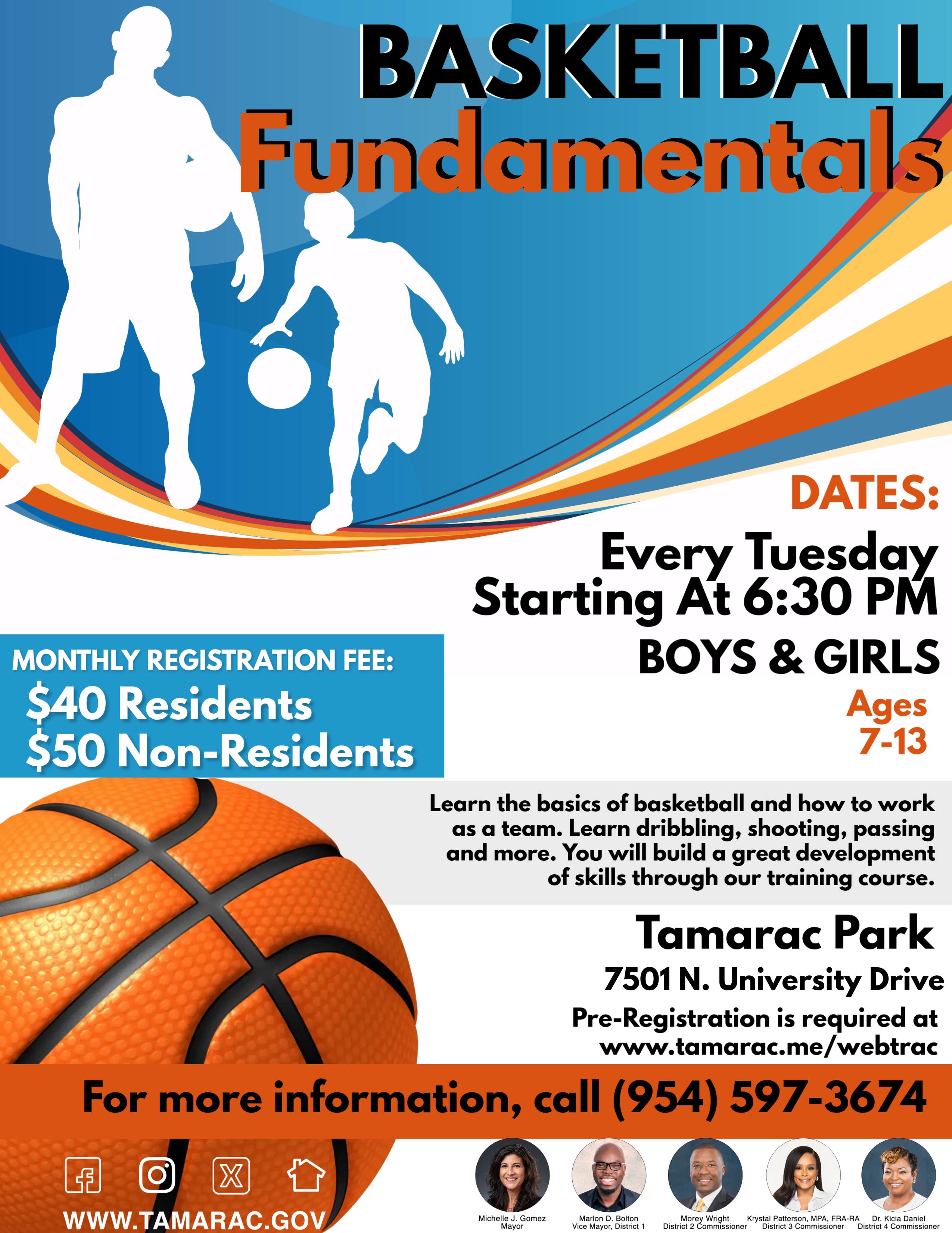 BASKETBALL Fundamentals

DATES:

Every Tuesday Starting At 6:30 PM

BOYS & GIRLS

Ages 7-13

MONTHLY REGISTRATION FEE:
$40 Residents
$50 Non-Residents

Learn the basics of basketball and how to work as a team. Learn dribbling, shooting, passing and more. You will build a great development of skills through our training course.

Tamarac Park

7501 N. University Drive

Pre-Registration is required at www.tamarac.me/webtrac

For more information, call (954) 597-3674

WWW.TAMARAC.GOV

Michelle J. Gomez
Mayor

Marlon D. Bolton
Vice Mayor, District 1

Morey Wright
District 2 Commissioner

Krystal Patterson, MPA, FRA-RA
District 3 Commissioner

Dr. Kicia Daniel
District 4 Commissioner